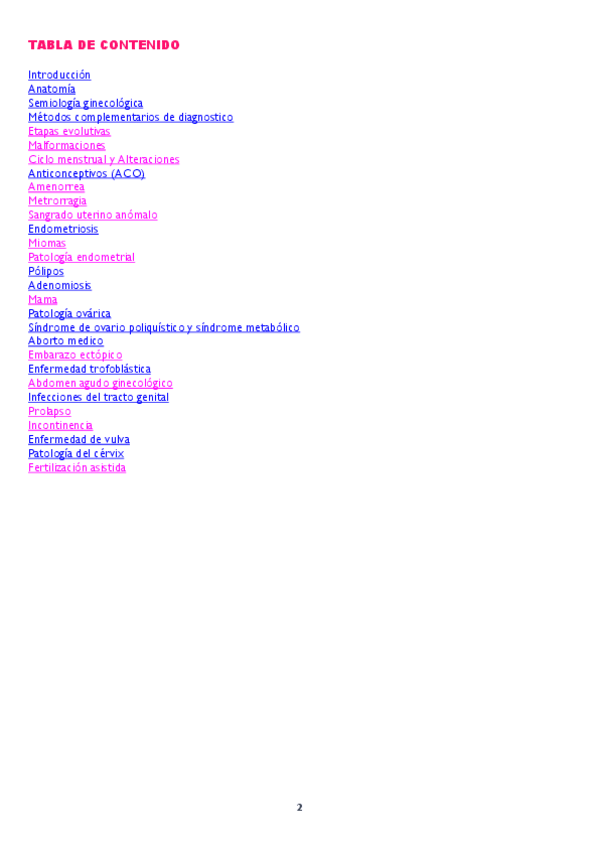 TABLA DE CONTENIDO

Introducción
Anatomía
Semiología ginecológica
Métodos complementarios de diagnostico
Etapas evolutivas
Malformaciones
Ciclo menstrual y Alteraciones
Anticonceptivos (ACO)
Amenorrea
Metrorragia
Sangrado uterino anómalo
Endometriosis
Miomas
Patología endometrial
Pólipos
Adenomiosis
Mama
Patología ovárica
Síndrome de ovario poliquístico y síndrome metabólico
Aborto medico
Embarazo ectópico
Enfermedad trofoblástica
Abdomen agudo ginecológico
Infecciones del tracto genital
Prolapso
Incontinencia
Enfermedad de vulva
Patología del cérvix
Fertilización asistida

2